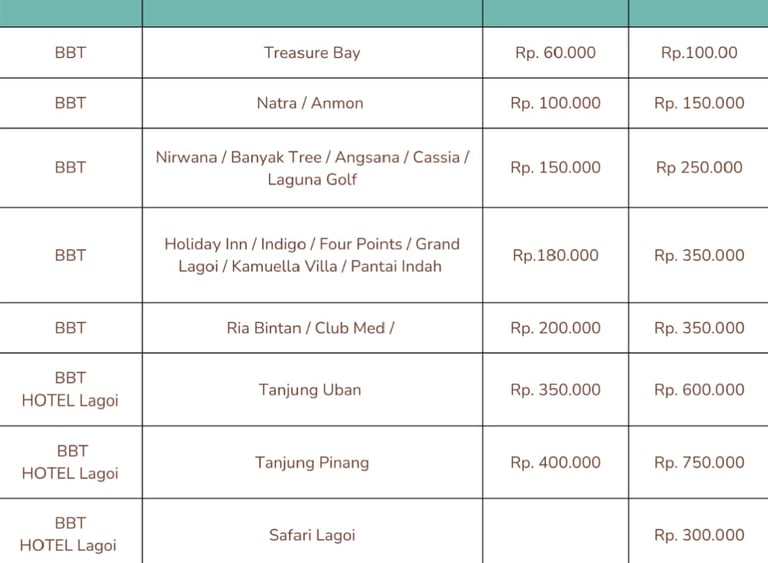 | | | | |
|---|---|---|---|
| BBT | Treasure Bay | Rp. 60.000 | Rp.100.00 |
| BBT | Natra / Anmon | Rp. 100.000 | Rp. 150.000 |
| BBT | Nirwana / Banyak Tree / Angsana / Cassia / Laguna Golf | Rp. 150.000 | Rp 250.000 |
| BBT | Holiday Inn / Indigo / Four Points / Grand Lagoi / Kamuella Villa / Pantai Indah | Rp.180.000 | Rp. 350.000 |
| BBT | Ria Bintan / Club Med / | Rp. 200.000 | Rp. 350.000 |
| BBT HOTEL Lagoi | Tanjung Uban | Rp. 350.000 | Rp. 600.000 |
| BBT HOTEL Lagoi | Tanjung Pinang | Rp. 400.000 | Rp. 750.000 |
| BBT HOTEL Lagoi | Safari Lagoi | | Rp. 300.000 |